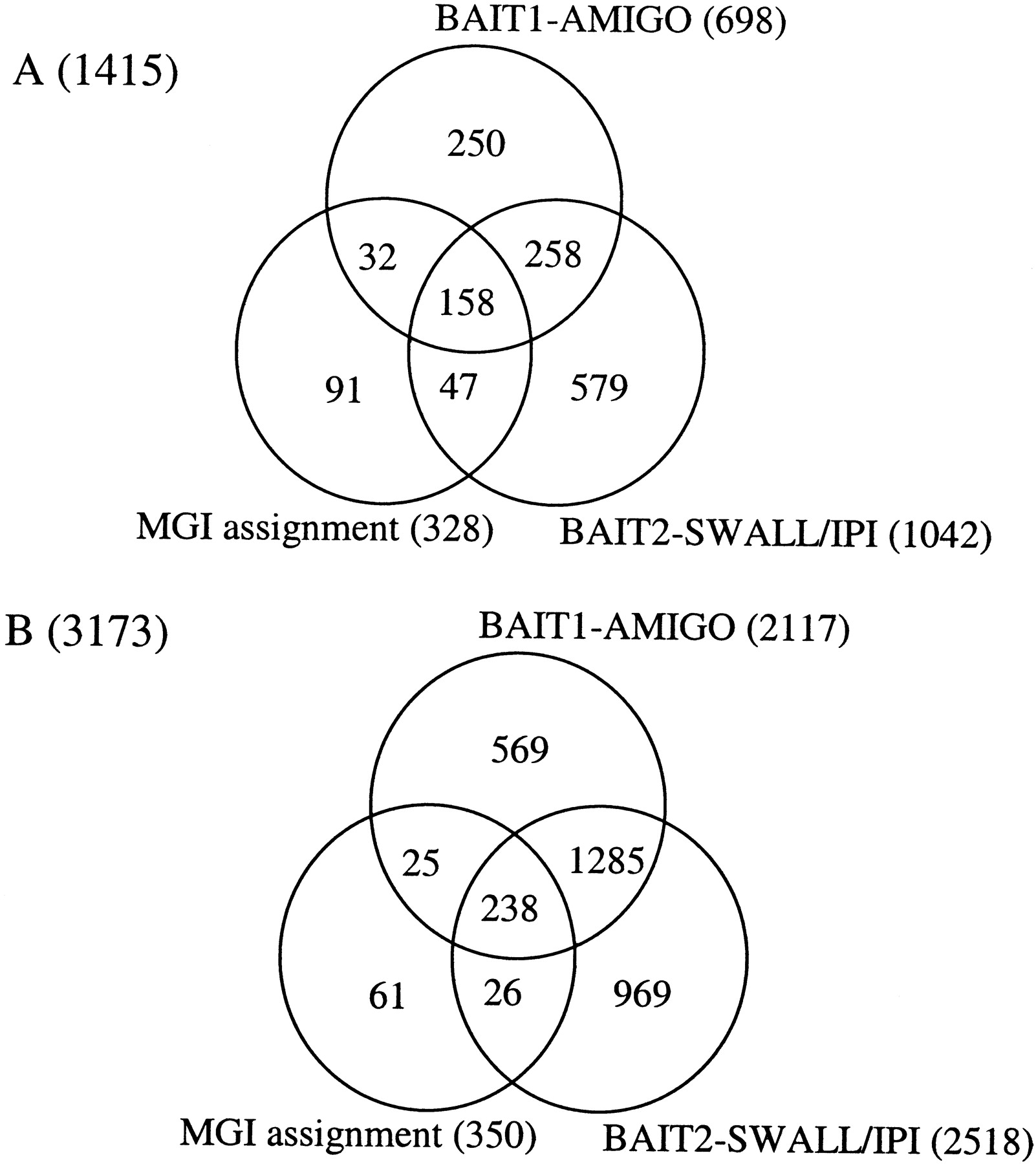 BAIT1-AMIGO (698)

A (1415)

250

32

258

158

91

47

579

MGI assignment (328)

BAIT2-SWALL/IPI (1042)

B (3173)

BAIT1-AMIGO (2117)

569

25

1285

238

61

26

969

MGI assignment (350)

BAIT2-SWALL/IPI (2518)